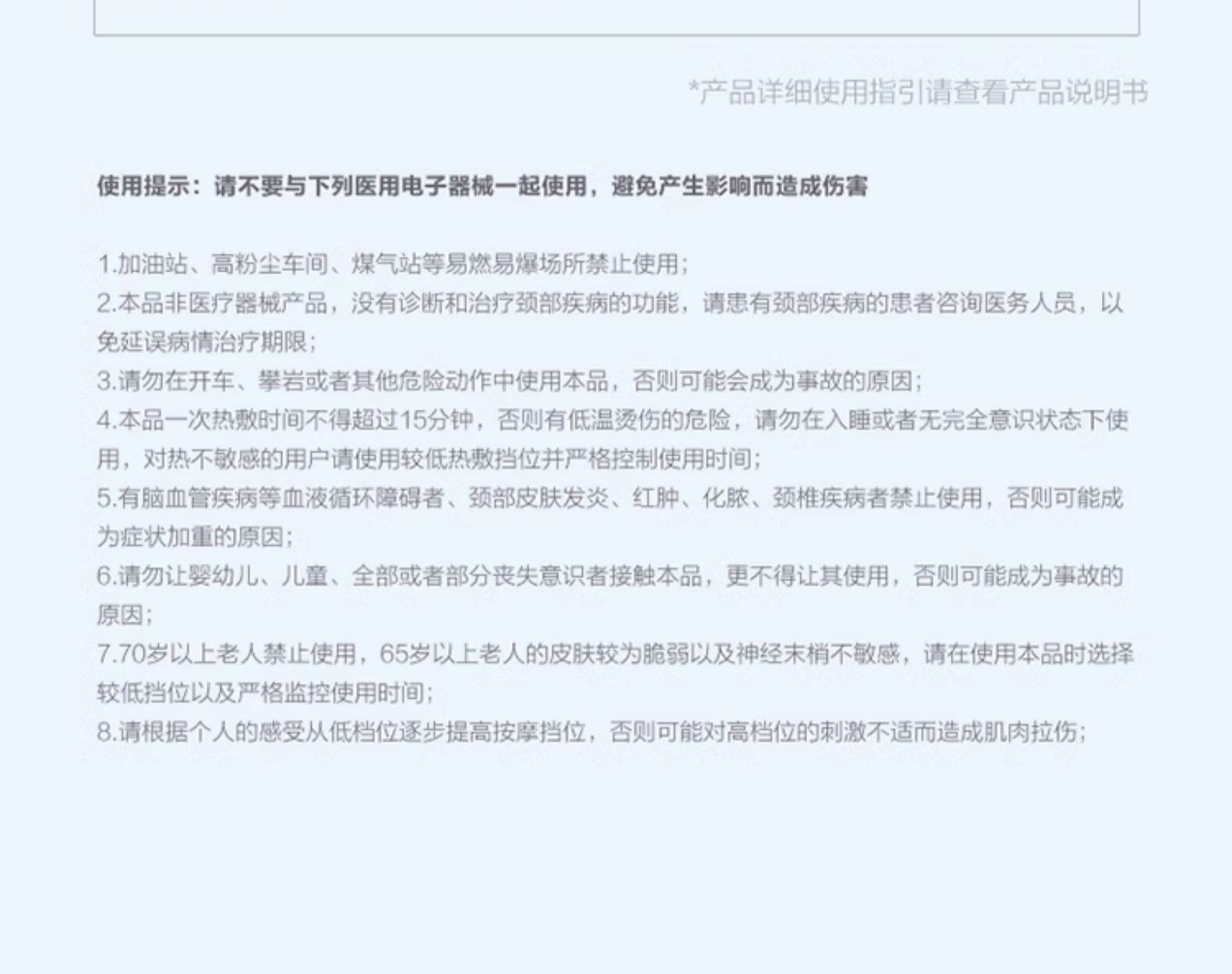 *产品详细使用指引请查看产品说明书

使用提示：请不要与下列医用电子器械一起使用，避免产生影响而造成伤害

1.加油站、高粉尘车间、煤气站等易燃易爆场所禁止使用；
2.本品非医疗器械产品，没有诊断和治疗颈部疾病的功能，请患有颈部疾病的患者咨询医务人员，以免延误病情治疗期限；
3.请勿在开车、攀岩或者其他危险动作中使用本品，否则可能会成为事故的原因；
4.本品一次热敷时间不得超过15分钟，否则有低温烫伤的危险，请勿在入睡或者无完全意识状态下使用，对热不敏感的用户请使用较低热敷挡位并严格控制使用时间；
5.有脑血管疾病等血液循环障碍者、颈部皮肤发炎、红肿、化脓、颈椎疾病者禁止使用，否则可能成为症状加重的原因；
6.请勿让婴幼儿、儿童、全部或者部分丧失意识者接触本品，更不得让其使用，否则可能成为事故的原因；
7.70岁以上老人禁止使用，65岁以上老人的皮肤较为脆弱以及神经末梢不敏感，请在使用本品时选择较低挡位以及严格监控使用时间；
8.请根据个人的感受从低档位逐步提高按摩挡位，否则可能对高档位的刺激不适而造成肌肉拉伤；